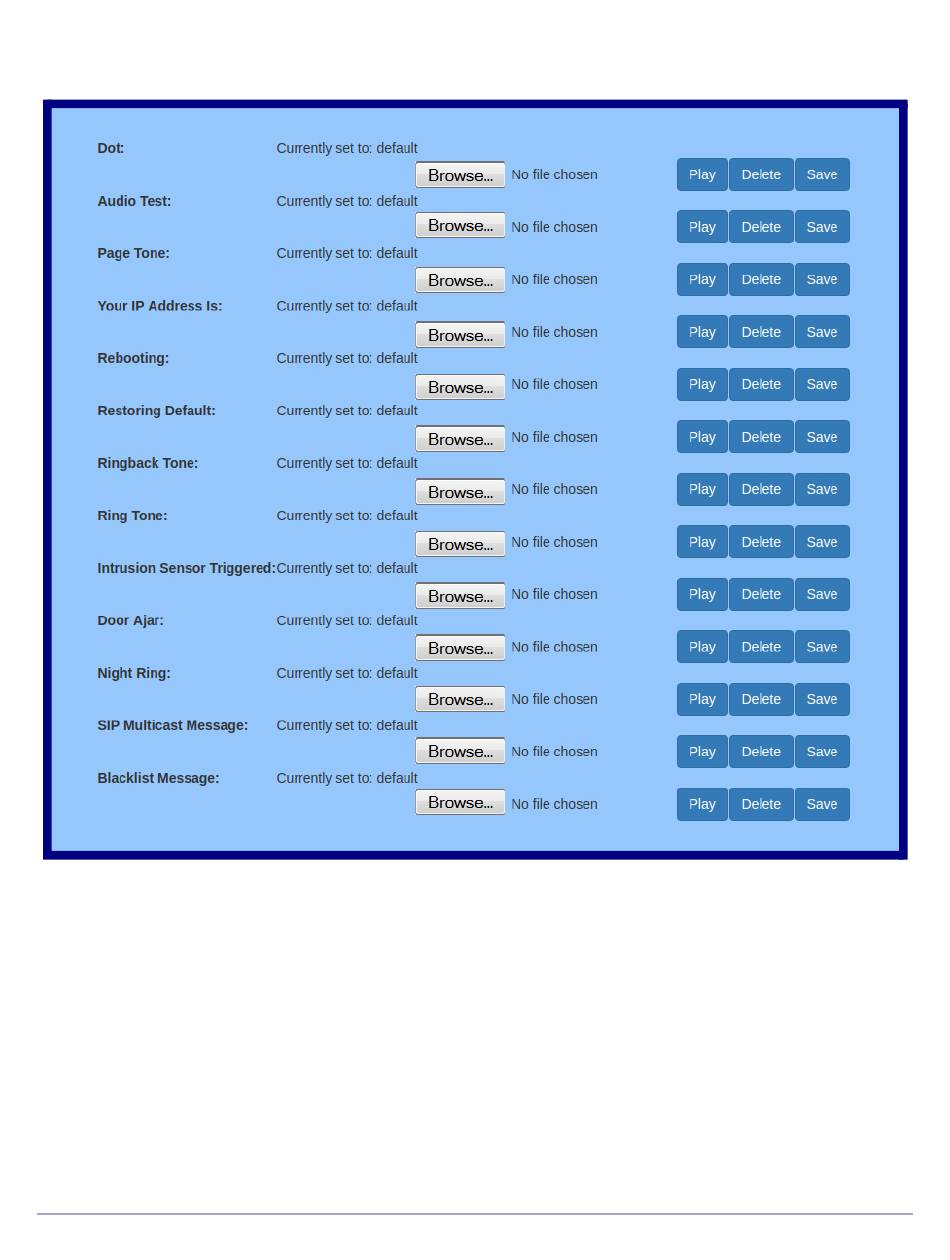 Dot: Currently set to: default
Browse... No file chosen Play Delete Save

Audio Test: Currently set to: default
Browse... No file chosen Play Delete Save

Page Tone: Currently set to: default
Browse... No file chosen Play Delete Save

Your IP Address Is: Currently set to: default
Browse... No file chosen Play Delete Save

Rebooting: Currently set to: default
Browse... No file chosen Play Delete Save

Restoring Default: Currently set to: default
Browse... No file chosen Play Delete Save

Ringback Tone: Currently set to: default
Browse... No file chosen Play Delete Save

Ring Tone: Currently set to: default
Browse... No file chosen Play Delete Save

Intrusion Sensor Triggered: Currently set to: default
Browse... No file chosen Play Delete Save

Door Ajar: Currently set to: default
Browse... No file chosen Play Delete Save

Night Ring: Currently set to: default
Browse... No file chosen Play Delete Save

SIP Multicast Message: Currently set to: default
Browse... No file chosen Play Delete Save

Blacklist Message: Currently set to: default
Browse... No file chosen Play Delete Save